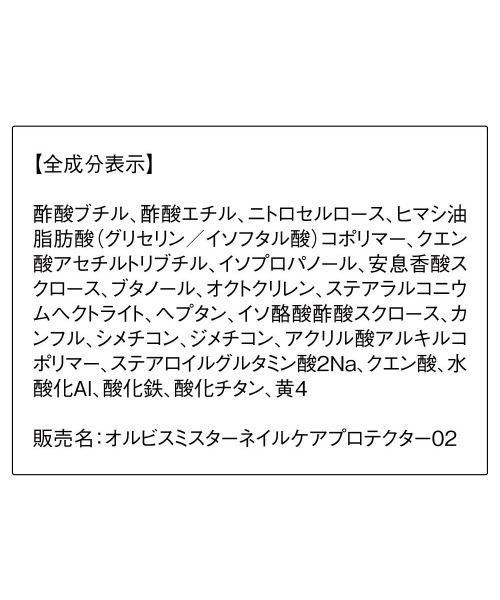 【全成分表示】

酢酸ブチル、酢酸エチル、ニトロセルロース、ヒマシ油脂肪酸（グリセリン／イソフタル酸）コポリマー、クエン酸アセチルトリブチル、イソプロパノール、安息香酸スクロース、ブタノール、オクトクリレン、ステアラルコニウムヘクトライト、ヘプタン、イソ酪酸酢酸スクロース、カンフル、シメチコン、ジメチコン、アクリル酸アルキルコポリマー、ステアロイルグルタミン酸2Na、クエン酸、水酸化Al、酸化鉄、酸化チタン、黄4

販売名：オルビスミスターネイルケアプロテクター02